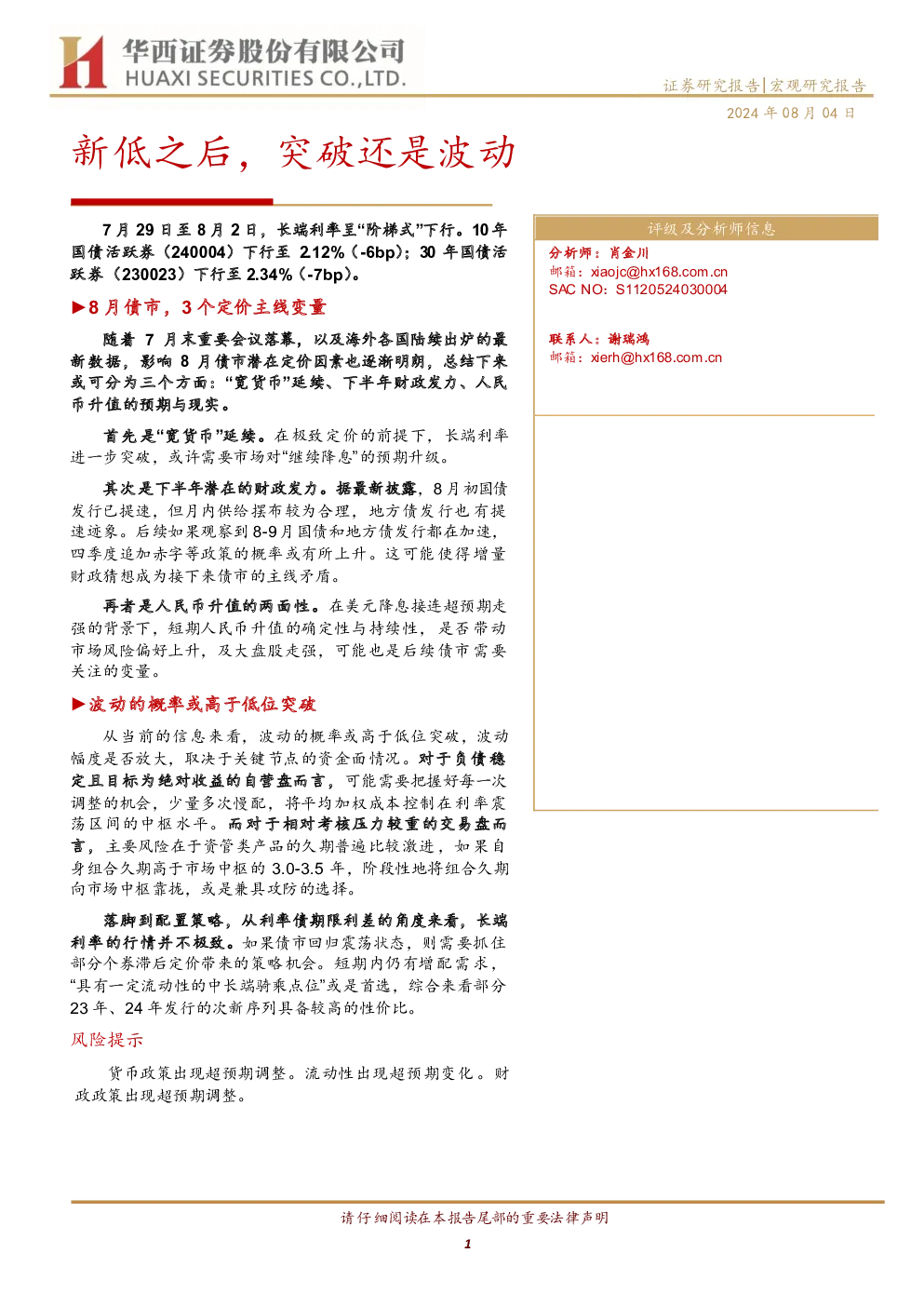 华西证券股份有限公司
HUAXI SECURITIES CO.,LTD.

证券研究报告|宏观研究报告

2024年08月04日

新低之后，突破还是波动

7月29日至8月2日，长端利率呈“阶梯式”下行。10年国债活跃券（240004）下行至2.12%（-6bp）；30年国债活跃券（230023）下行至2.34%（-7bp）。

►8月债市，3个定价主线变量

随着7月末重要会议落幕，以及海外各国陆续出炉的最新数据，影响8月债市潜在定价因素也逐渐明朗，总结下来或可分为三个方面：“宽货币”延续、下半年财政发力、人民币升值的预期与现实。

首先是“宽货币”延续。在极致定价的前提下，长端利率进一步突破，或许需要市场对“继续降息”的预期升级。

其次是下半年潜在的财政发力。据最新披露，8月初国债发行已提速，但月内供给摆布较为合理，地方债发行也有提速迹象。后续如果观察到8-9月国债和地方债发行都在加速，四季度追加赤字等政策的概率或有所上升。这可能使得增量财政猜想成为接下来债市的主线矛盾。

再者是人民币升值的两面性。在美元降息接连超预期走强的背景下，短期人民币升值的确定性与持续性，是否带动市场风险偏好上升，及大盘股走强，可能也是后续债市需要关注的变量。

►波动的概率或高于低位突破

从当前的信息来看，波动的概率或高于低位突破，波动幅度是否放大，取决于关键节点的资金面情况。对于负债稳定且目标为绝对收益的自营盘而言，可能需要把握好每一次调整的机会，少量多次慢配，将平均加权成本控制在利率震荡区间的中枢水平。而对于相对考核压力较重的交易盘而言，主要风险在于资管类产品的久期普遍比较激进，如果自身组合久期高于市场中枢的3.0-3.5年，阶段性地将组合久期向市场中枢靠拢，或是兼具攻防的选择。

落脚到配置策略，从利率债期限利差的角度来看，长端利率的行情并不极致。如果债市回归震荡状态，则需要抓住部分个券滞后定价带来的策略机会。短期内仍有增配需求，“具有一定流动性的中长端骑乘点位”或是首选，综合来看部分23年、24年发行的次新序列具备较高的性价比。

风险提示

货币政策出现超预期调整。流动性出现超预期变化。财政政策出现超预期调整。

评级及分析师信息

分析师：肖金川
邮箱：xiaojc@hx168.com.cn
SAC NO：S1120524030004

联系人：谢瑞鸿
邮箱：xierh@hx168.com.cn

请仔细阅读在本报告尾部的重要法律声明

1